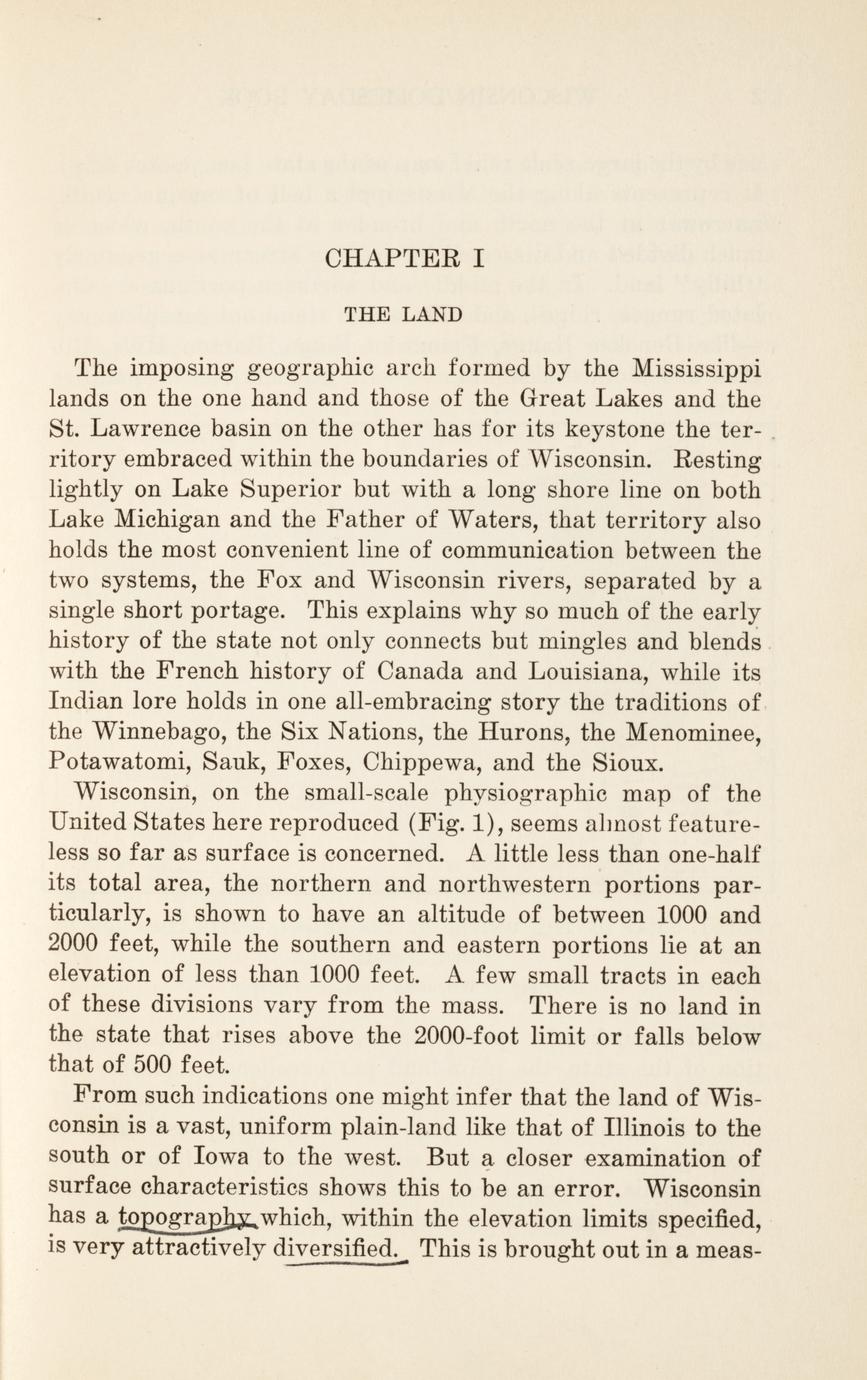 CHAPTER I

THE LAND

The imposing geographic arch formed by the Mississippi lands on the one hand and those of the Great Lakes and the St. Lawrence basin on the other has for its keystone the territory embraced within the boundaries of Wisconsin. Resting lightly on Lake Superior but with a long shore line on both Lake Michigan and the Father of Waters, that territory also holds the most convenient line of communication between the two systems, the Fox and Wisconsin rivers, separated by a single short portage. This explains why so much of the early history of the state not only connects but mingles and blends with the French history of Canada and Louisiana, while its Indian lore holds in one all-embracing story the traditions of the Winnebago, the Six Nations, the Hurons, the Menominee, Potawatomi, Sauk, Foxes, Chippewa, and the Sioux.

Wisconsin, on the small-scale physiographic map of the United States here reproduced (Fig. 1), seems almost featureless so far as surface is concerned. A little less than one-half its total area, the northern and northwestern portions particularly, is shown to have an altitude of between 1000 and 2000 feet, while the southern and eastern portions lie at an elevation of less than 1000 feet. A few small tracts in each of these divisions vary from the mass. There is no land in the state that rises above the 2000-foot limit or falls below that of 500 feet.

From such indications one might infer that the land of Wisconsin is a vast, uniform plain-land like that of Illinois to the south or of Iowa to the west. But a closer examination of surface characteristics shows this to be an error. Wisconsin has a topography which, within the elevation limits specified, is very attractively diversified. This is brought out in a meas-